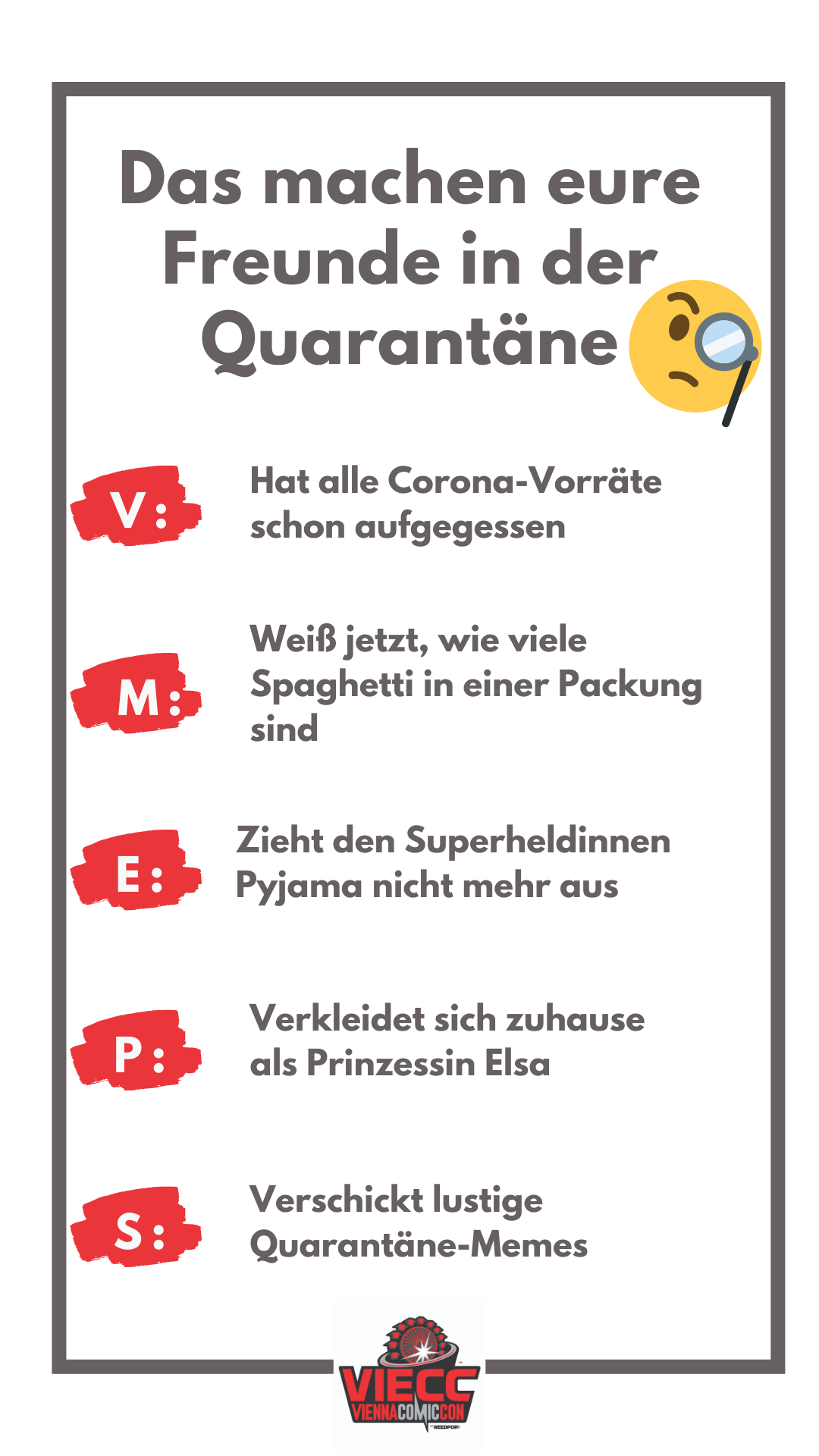 Das machen eure Freunde in der Quarantäne

V: Hat alle Corona-Vorräte schon aufgegessen

M: Weiß jetzt, wie viele Spaghetti in einer Packung sind

E: Zieht den Superheldinnen Pyjama nicht mehr aus

P: Verkleidet sich zuhause als Prinzessin Elsa

S: Verschickt lustige Quarantäne-Memes

VIECC
VIENNA COMIC CON